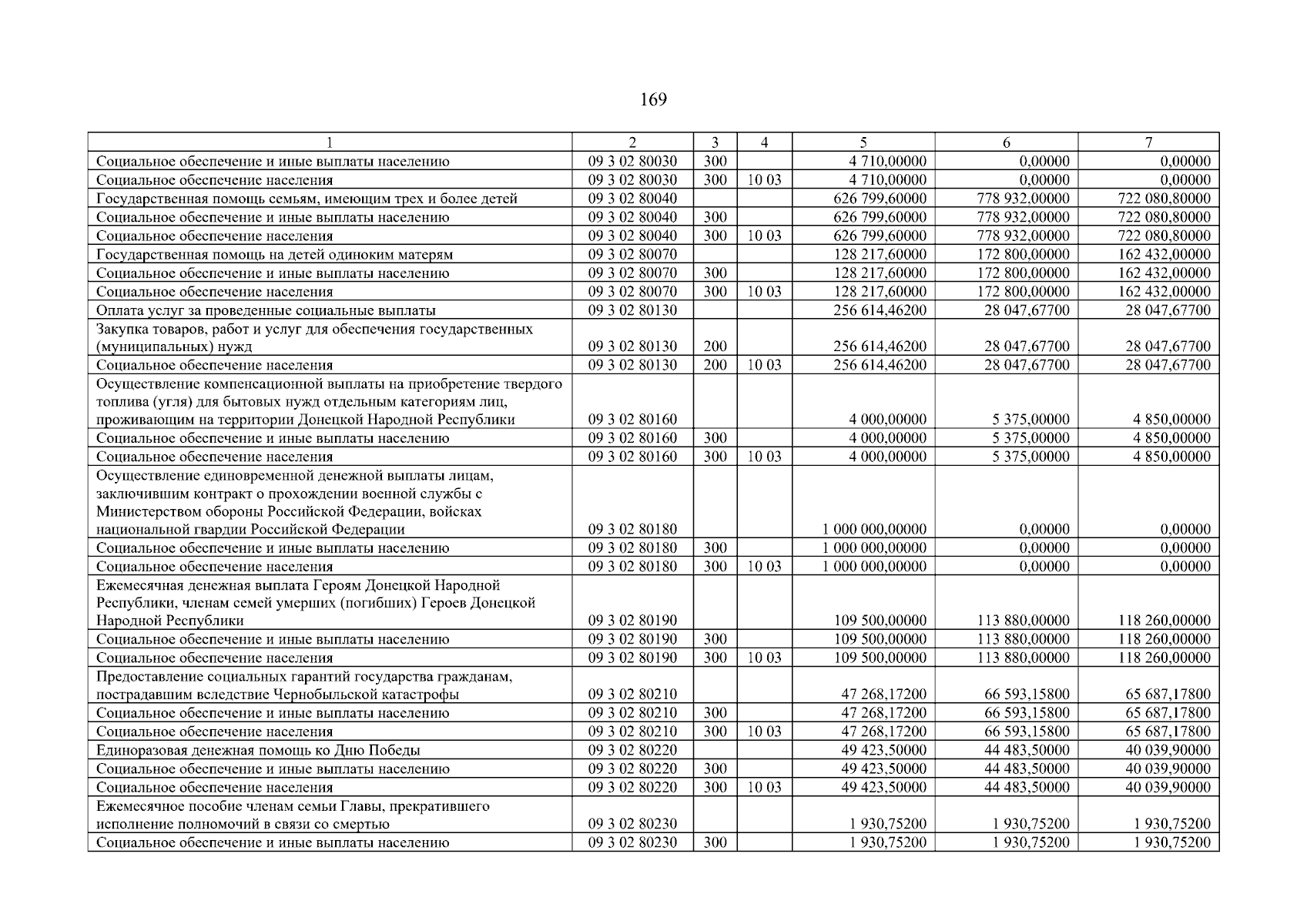 169

| 1 | 2 | 3 | 4 | 5 | 6 | 7 |
|---|---|---|---|---|---|---|
| Социальное обеспечение и иные выплаты населению | 09 3 02 80030 | 300 | | 4 710,00000 | 0,00000 | 0,00000 |
| Социальное обеспечение населения | 09 3 02 80030 | 300 | 10 03 | 4 710,00000 | 0,00000 | 0,00000 |
| Государственная помощь семьям, имеющим трех и более детей | 09 3 02 80040 | | | 626 799,60000 | 778 932,00000 | 722 080,80000 |
| Социальное обеспечение и иные выплаты населению | 09 3 02 80040 | 300 | | 626 799,60000 | 778 932,00000 | 722 080,80000 |
| Социальное обеспечение населения | 09 3 02 80040 | 300 | 10 03 | 626 799,60000 | 778 932,00000 | 722 080,80000 |
| Государственная помощь на детей одиноким матерям | 09 3 02 80070 | | | 128 217,60000 | 172 800,00000 | 162 432,00000 |
| Социальное обеспечение и иные выплаты населению | 09 3 02 80070 | 300 | | 128 217,60000 | 172 800,00000 | 162 432,00000 |
| Социальное обеспечение населения | 09 3 02 80070 | 300 | 10 03 | 128 217,60000 | 172 800,00000 | 162 432,00000 |
| Оплата услуг за проведенные социальные выплаты | 09 3 02 80130 | | | 256 614,46200 | 28 047,67700 | 28 047,67700 |
| Закупка товаров, работ и услуг для обеспечения государственных (муниципальных) нужд | 09 3 02 80130 | 200 | | 256 614,46200 | 28 047,67700 | 28 047,67700 |
| Социальное обеспечение населения | 09 3 02 80130 | 200 | 10 03 | 256 614,46200 | 28 047,67700 | 28 047,67700 |
| Осуществление компенсационной выплаты на приобретение твердого топлива (угля) для бытовых нужд отдельным категориям лиц, проживающим на территории Донецкой Народной Республики | 09 3 02 80160 | | | 4 000,00000 | 5 375,00000 | 4 850,00000 |
| Социальное обеспечение и иные выплаты населению | 09 3 02 80160 | 300 | | 4 000,00000 | 5 375,00000 | 4 850,00000 |
| Социальное обеспечение населения | 09 3 02 80160 | 300 | 10 03 | 4 000,00000 | 5 375,00000 | 4 850,00000 |
| Осуществление единовременной денежной выплаты лицам, заключившим контракт о прохождении военной службы с Министерством обороны Российской Федерации, войсках национальной гвардии Российской Федерации | 09 3 02 80180 | | | 1 000 000,00000 | 0,00000 | 0,00000 |
| Социальное обеспечение и иные выплаты населению | 09 3 02 80180 | 300 | | 1 000 000,00000 | 0,00000 | 0,00000 |
| Социальное обеспечение населения | 09 3 02 80180 | 300 | 10 03 | 1 000 000,00000 | 0,00000 | 0,00000 |
| Ежемесячная денежная выплата Героям Донецкой Народной Республики, членам семей умерших (погибших) Героев Донецкой Народной Республики | 09 3 02 80190 | | | 109 500,00000 | 113 880,00000 | 118 260,00000 |
| Социальное обеспечение и иные выплаты населению | 09 3 02 80190 | 300 | | 109 500,00000 | 113 880,00000 | 118 260,00000 |
| Социальное обеспечение населения | 09 3 02 80190 | 300 | 10 03 | 109 500,00000 | 113 880,00000 | 118 260,00000 |
| Предоставление социальных гарантий государства гражданам, пострадавшим вследствие Чернобыльской катастрофы | 09 3 02 80210 | | | 47 268,17200 | 66 593,15800 | 65 687,17800 |
| Социальное обеспечение и иные выплаты населению | 09 3 02 80210 | 300 | | 47 268,17200 | 66 593,15800 | 65 687,17800 |
| Социальное обеспечение населения | 09 3 02 80210 | 300 | 10 03 | 47 268,17200 | 66 593,15800 | 65 687,17800 |
| Единоразовая денежная помощь ко Дню Победы | 09 3 02 80220 | | | 49 423,50000 | 44 483,50000 | 40 039,90000 |
| Социальное обеспечение и иные выплаты населению | 09 3 02 80220 | 300 | | 49 423,50000 | 44 483,50000 | 40 039,90000 |
| Социальное обеспечение населения | 09 3 02 80220 | 300 | 10 03 | 49 423,50000 | 44 483,50000 | 40 039,90000 |
| Ежемесячное пособие членам семьи Главы, прекратившего исполнение полномочий в связи со смертью | 09 3 02 80230 | | | 1 930,75200 | 1 930,75200 | 1 930,75200 |
| Социальное обеспечение и иные выплаты населению | 09 3 02 80230 | 300 | | 1 930,75200 | 1 930,75200 | 1 930,75200 |